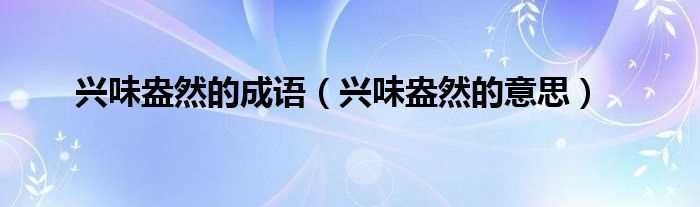 兴味盎然的成语（兴味盎然的意思）